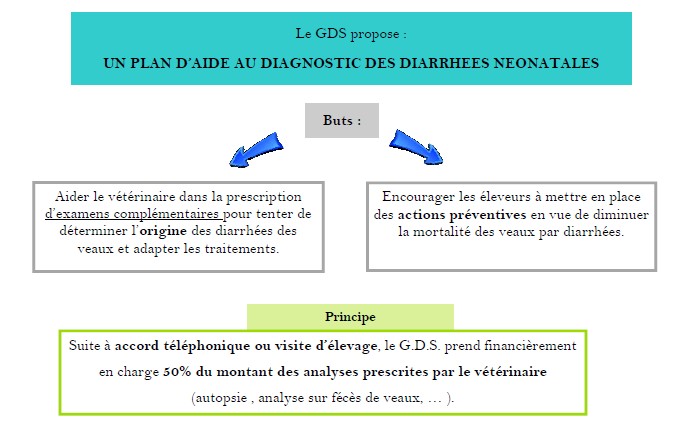 Le GDS propose :

UN PLAN D'AIDE AU DIAGNOSTIC DES DIARRHEES NEONATALES

Buts :

Aider le vétérinaire dans la prescription d'examens complémentaires pour tenter de déterminer l'origine des diarrhées des veaux et adapter les traitements.

Encourager les éleveurs à mettre en place des actions préventives en vue de diminuer la mortalité des veaux par diarrhées.

Principe

Suite à accord téléphonique ou visite d'élevage, le G.D.S. prend financièrement en charge 50% du montant des analyses prescrites par le vétérinaire (autopsie , analyse sur fécès de veaux, … ).